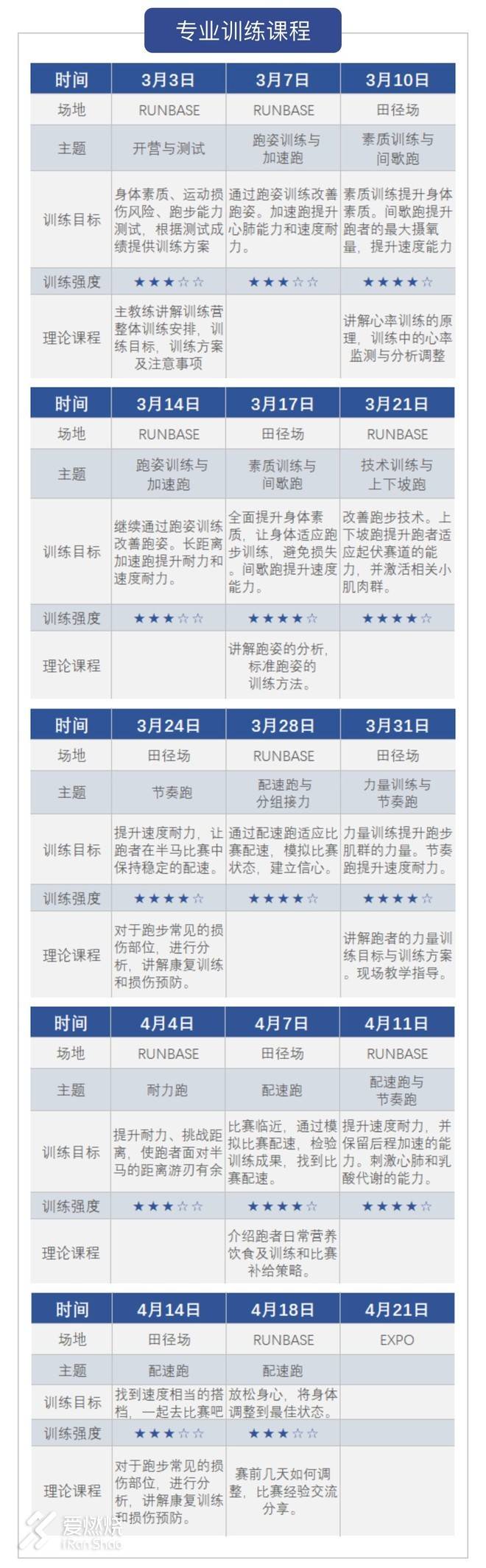 专业训练课程

| 时间 | 3月3日 | 3月7日 | 3月10日 |
|---|---|---|---|
| 场地 | RUNBASE | RUNBASE | 田径场 |
| 主题 | 开营与测试 | 跑姿训练与加速跑 | 素质训练与间歇跑 |
| 训练目标 | 身体素质、运动损伤风险、跑步能力测试，根据测试成绩提供训练方案 | 通过跑姿训练改善跑姿。加速跑提升心肺能力和速度耐力。 | 素质训练提升身体素质。间歇跑提升跑者的最大摄氧量，提升速度能力 |
| 训练强度 | ★★★☆☆ | ★★★☆☆ | ★★★★☆ |
| 理论课程 | 主教练讲解训练营整体训练安排，训练目标，训练方案及注意事项 | | 讲解心率训练的原理，训练中的心率监测与分析调整 |

| 时间 | 3月14日 | 3月17日 | 3月21日 |
|---|---|---|---|
| 场地 | RUNBASE | 田径场 | RUNBASE |
| 主题 | 跑姿训练与加速跑 | 素质训练与间歇跑 | 技术训练与上下坡跑 |
| 训练目标 | 继续通过跑姿训练改善跑姿。长距离加速跑提升耐力和速度耐力。 | 全面提升身体素质，让身体适应跑步训练，避免损失。间歇跑提升速度能力。 | 改善跑步技术。上下坡跑提升跑者适应起伏赛道的能力，并激活相关小肌肉群。 |
| 训练强度 | ★★★☆☆ | ★★★★☆ | ★★★★☆ |
| 理论课程 | | 讲解跑姿的分析，标准跑姿的训练方法。 | |

| 时间 | 3月24日 | 3月28日 | 3月31日 |
|---|---|---|---|
| 场地 | 田径场 | RUNBASE | 田径场 |
| 主题 | 节奏跑 | 配速跑与分组接力 | 力量训练与节奏跑 |
| 训练目标 | 提升速度耐力，让跑者在半马比赛中保持稳定的配速。 | 通过配速跑适应比赛配速，模拟比赛状态，建立信心。 | 力量训练提升跑步肌群的力量。节奏跑提升速度耐力。 |
| 训练强度 | ★★★★☆ | ★★★★☆ | ★★★★☆ |
| 理论课程 | 对于跑步常见的损伤部位，进行分析，讲解康复训练和损伤预防。 | | 讲解跑者的力量训练目标与训练方案。现场教学指导。 |

| 时间 | 4月4日 | 4月7日 | 4月11日 |
|---|---|---|---|
| 场地 | RUNBASE | 田径场 | RUNBASE |
| 主题 | 耐力跑 | 配速跑 | 配速跑与节奏跑 |
| 训练目标 | 提升耐力、挑战距离，使跑者面对半马的距离游刃有余 | 比赛临近，通过模拟比赛配速，检验训练成果，找到比赛配速。 | 提升速度耐力，并保留后程加速的能力。刺激心肺和乳酸代谢的能力。 |
| 训练强度 | ★★★☆☆ | ★★★★☆ | ★★★★☆ |
| 理论课程 | | 介绍跑者日常营养饮食及训练和比赛补给策略。 | |

| 时间 | 4月14日 | 4月18日 | 4月21日 |
|---|---|---|---|
| 场地 | 田径场 | RUNBASE | EXPO |
| 主题 | 配速跑 | 配速跑 | |
| 训练目标 | 找到速度相当的搭档，一起去比赛吧 | 放松身心，将身体调整到最佳状态。 | |
| 训练强度 | ★★★☆☆ | ★★★☆☆ | |
| 理论课程 | 对于跑步常见的损伤部位，进行分析，讲解康复训练和损伤预防。 | 赛前几天如何调整，比赛经验交流分享。 | |

爱燃烧
iRanShao